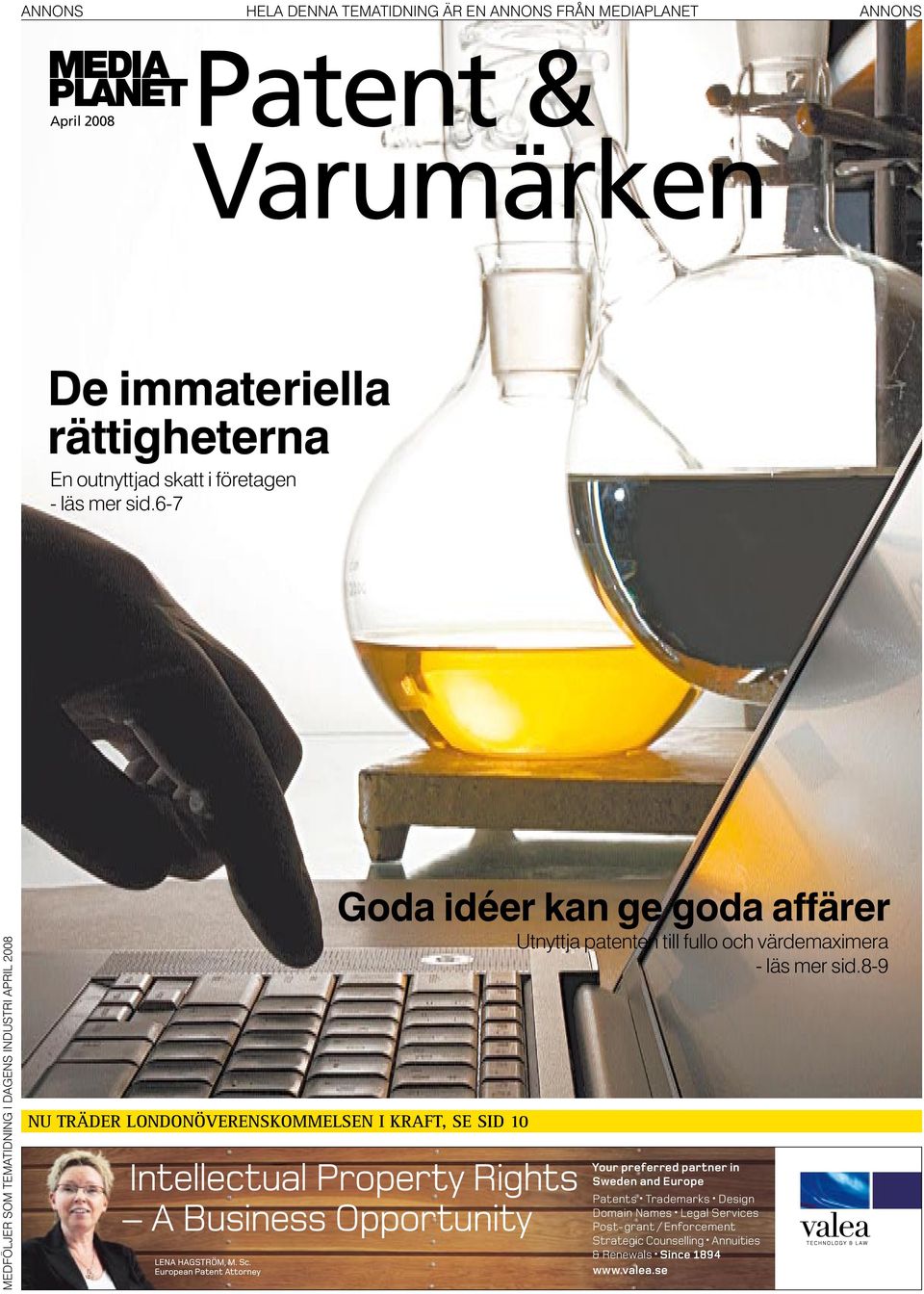 ANNONS HELA DENNA TEMATIDNING ÄR EN ANNONS FRÅN MEDIAPLANET ANNONS

MEDIA PLANET

April 2008

Patent & Varumärken

De immateriella rättigheterna

En outnyttjad skatt i företagen - läs mer sid.6-7

Goda idéer kan ge goda affärer

Utnyttja patenten till fullo och värdemaximera - läs mer sid.8-9

MEDFÖLJER SOM TEMATIDNING I DAGENS INDUSTRI APRIL 2008

NU TRÄDER LONDONÖVERENSKOMMELSEN I KRAFT, SE SID 10

Intellectual Property Rights – A Business Opportunity

LENA HAGSTRÖM, M. Sc.
European Patent Attorney

Your preferred partner in Sweden and Europe

Patents • Trademarks • Design
Domain Names • Legal Services
Post-grant / Enforcement
Strategic Counselling • Annuities
& Renewals • Since 1894

www.valea.se

valea
TECHNOLOGY & LAW